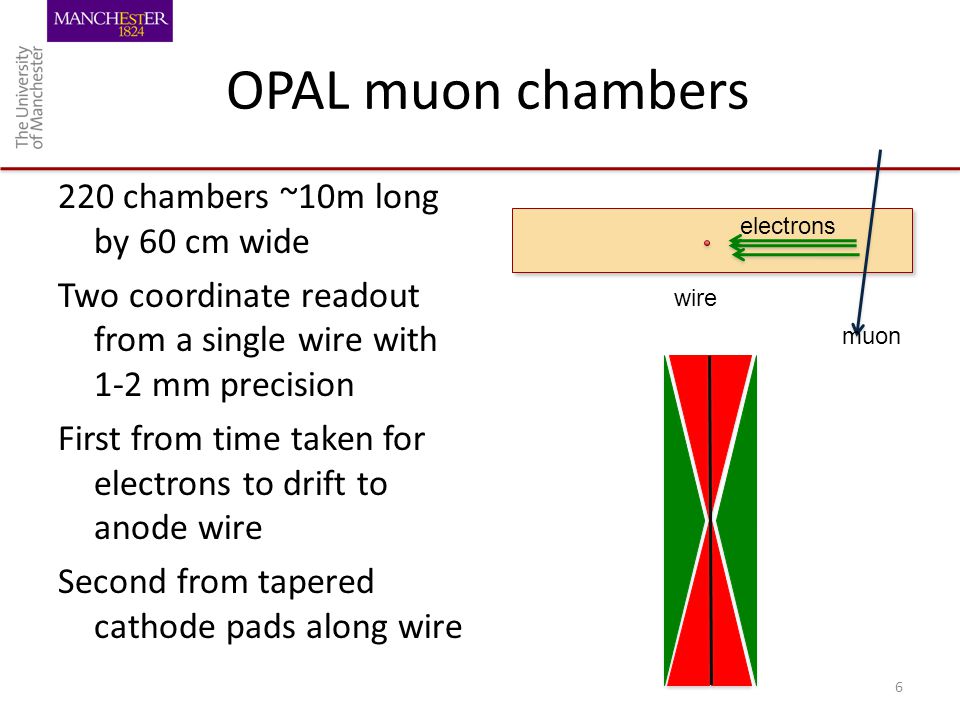 MANCHESTER
1824

The University
of Manchester

OPAL muon chambers

220 chambers ~10m long by 60 cm wide

Two coordinate readout from a single wire with 1-2 mm precision

First from time taken for electrons to drift to anode wire

Second from tapered cathode pads along wire

electrons

wire

muon

6